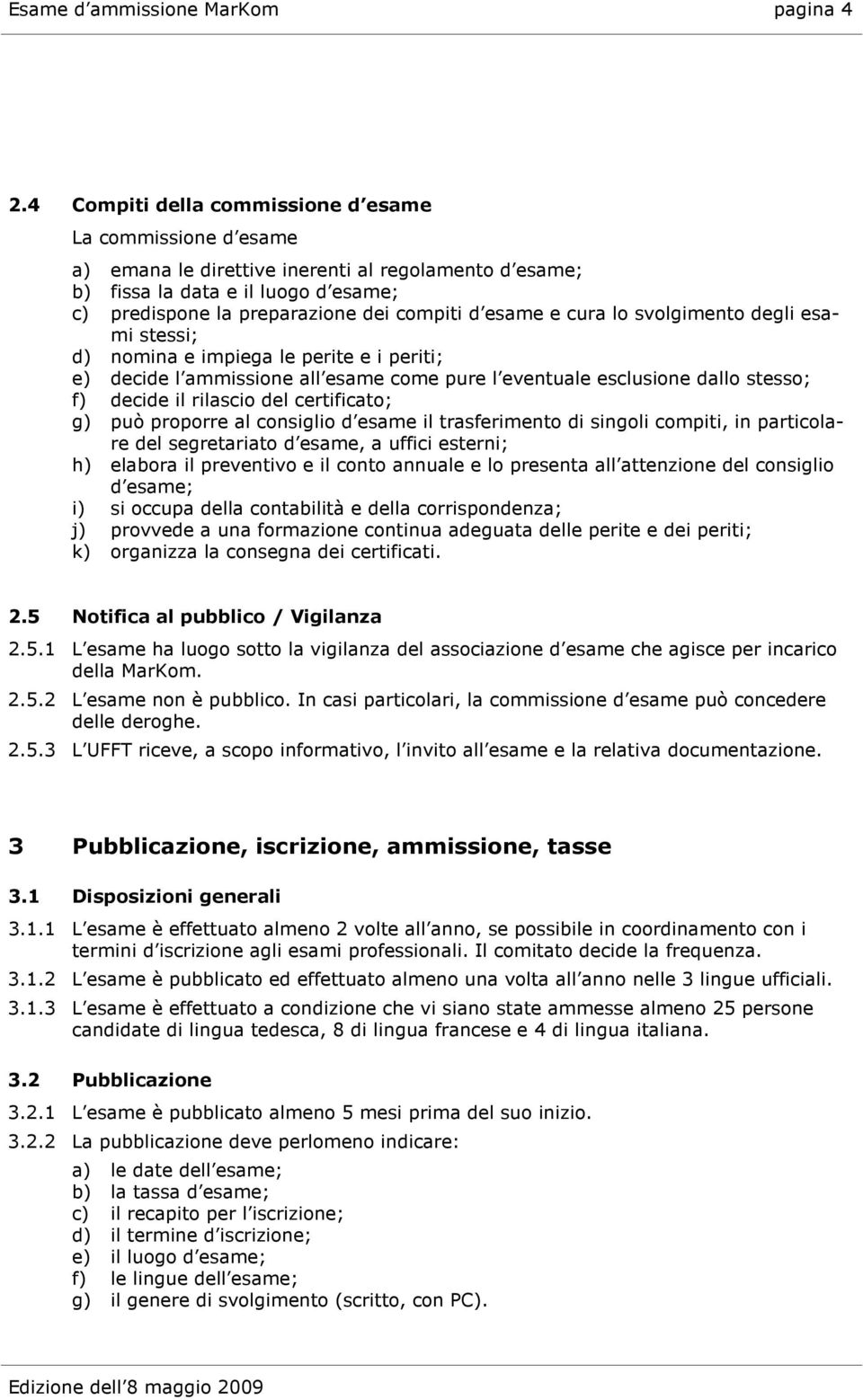 Esame d ammissione MarKom pagina 4

2.4 Compiti della commissione d esame

La commissione d esame

a) emana le direttive inerenti al regolamento d esame;
b) fissa la data e il luogo d esame;
c) predispone la preparazione dei compiti d esame e cura lo svolgimento degli esami stessi;
d) nomina e impiega le perite e i periti;
e) decide l ammissione all esame come pure l eventuale esclusione dallo stesso;
f) decide il rilascio del certificato;
g) può proporre al consiglio d esame il trasferimento di singoli compiti, in particolare del segretariato d esame, a uffici esterni;
h) elabora il preventivo e il conto annuale e lo presenta all attenzione del consiglio d esame;
i) si occupa della contabilità e della corrispondenza;
j) provvede a una formazione continua adeguata delle perite e dei periti;
k) organizza la consegna dei certificati.

2.5 Notifica al pubblico / Vigilanza

2.5.1 L esame ha luogo sotto la vigilanza del associazione d esame che agisce per incarico della MarKom.

2.5.2 L esame non è pubblico. In casi particolari, la commissione d esame può concedere delle deroghe.

2.5.3 L UFFT riceve, a scopo informativo, l invito all esame e la relativa documentazione.

3 Pubblicazione, iscrizione, ammissione, tasse

3.1 Disposizioni generali

3.1.1 L esame è effettuato almeno 2 volte all anno, se possibile in coordinamento con i termini d iscrizione agli esami professionali. Il comitato decide la frequenza.

3.1.2 L esame è pubblicato ed effettuato almeno una volta all anno nelle 3 lingue ufficiali.

3.1.3 L esame è effettuato a condizione che vi siano state ammesse almeno 25 persone candidate di lingua tedesca, 8 di lingua francese e 4 di lingua italiana.

3.2 Pubblicazione

3.2.1 L esame è pubblicato almeno 5 mesi prima del suo inizio.

3.2.2 La pubblicazione deve perlomeno indicare:

a) le date dell esame;
b) la tassa d esame;
c) il recapito per l iscrizione;
d) il termine d iscrizione;
e) il luogo d esame;
f) le lingue dell esame;
g) il genere di svolgimento (scritto, con PC).

Edizione dell 8 maggio 2009